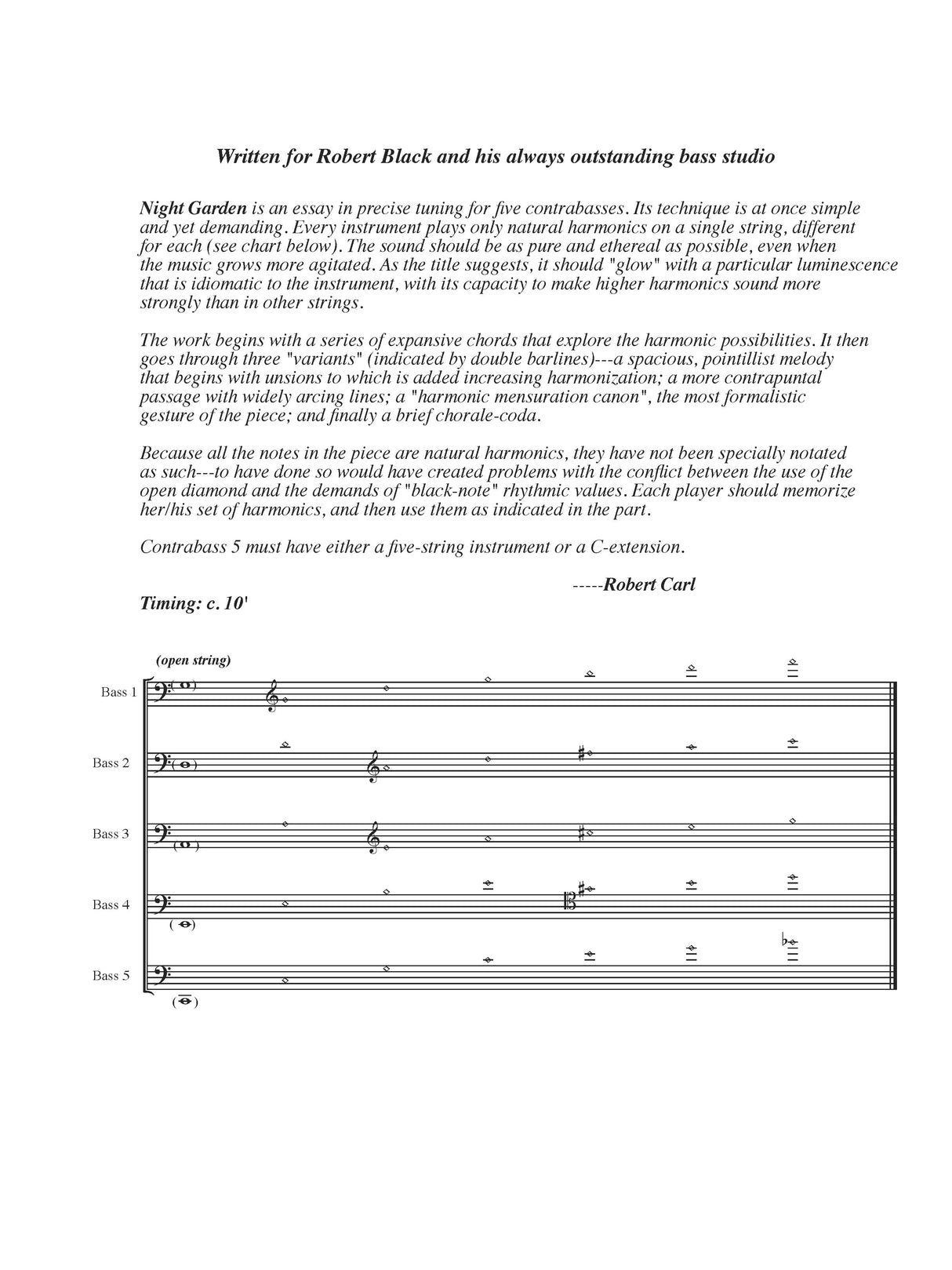 Written for Robert Black and his always outstanding bass studio

Night Garden is an essay in precise tuning for five contrabasses. Its technique is at once simple and yet demanding. Every instrument plays only natural harmonics on a single string, different for each (see chart below). The sound should be as pure and ethereal as possible, even when the music grows more agitated. As the title suggests, it should "glow" with a particular luminescence that is idiomatic to the instrument, with its capacity to make higher harmonics sound more strongly than in other strings.

The work begins with a series of expansive chords that explore the harmonic possibilities. It then goes through three "variants" (indicated by double barlines)---a spacious, pointillist melody that begins with unsions to which is added increasing harmonization; a more contrapuntal passage with widely arcing lines; a "harmonic mensuration canon", the most formalistic gesture of the piece; and finally a brief chorale-coda.

Because all the notes in the piece are natural harmonics, they have not been specially notated as such---to have done so would have created problems with the conflict between the use of the open diamond and the demands of "black-note" rhythmic values. Each player should memorize her/his set of harmonics, and then use them as indicated in the part.

Contrabass 5 must have either a five-string instrument or a C-extension.

-----Robert Carl

Timing: c. 10'

(open string)

Bass 1

Bass 2

Bass 3

Bass 4

Bass 5